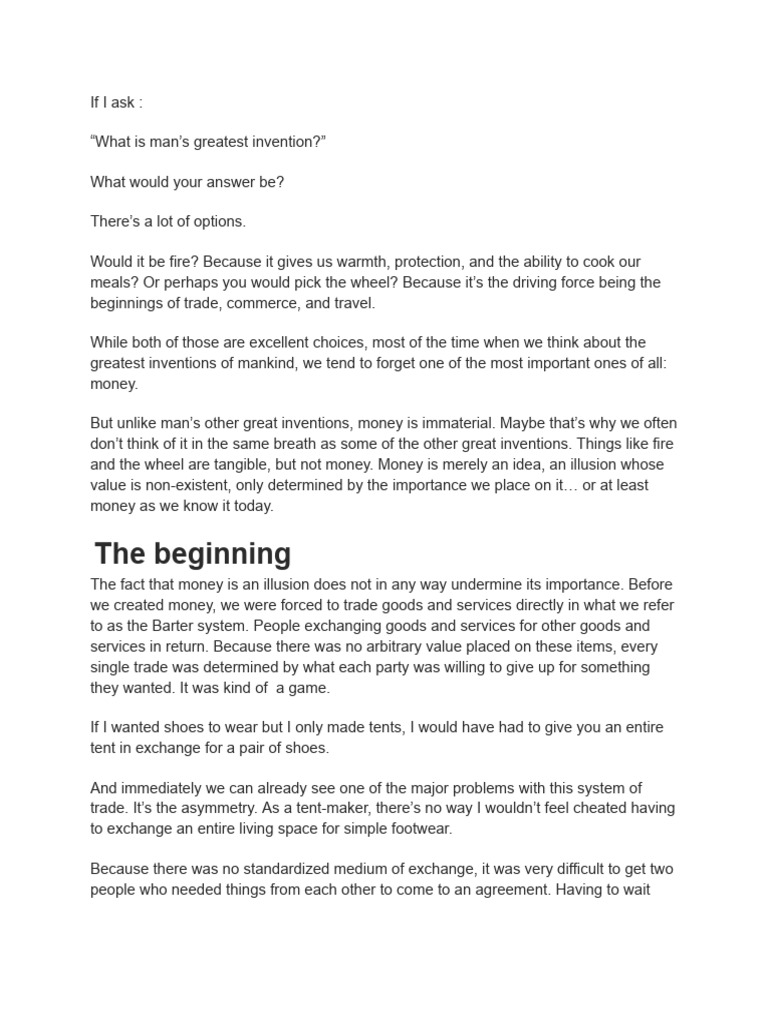 If I ask :

“What is man’s greatest invention?”

What would your answer be?

There’s a lot of options.

Would it be fire? Because it gives us warmth, protection, and the ability to cook our meals? Or perhaps you would pick the wheel? Because it’s the driving force being the beginnings of trade, commerce, and travel.

While both of those are excellent choices, most of the time when we think about the greatest inventions of mankind, we tend to forget one of the most important ones of all: money.

But unlike man’s other great inventions, money is immaterial. Maybe that’s why we often don’t think of it in the same breath as some of the other great inventions. Things like fire and the wheel are tangible, but not money. Money is merely an idea, an illusion whose value is non-existent, only determined by the importance we place on it… or at least money as we know it today.

The beginning

The fact that money is an illusion does not in any way undermine its importance. Before we created money, we were forced to trade goods and services directly in what we refer to as the Barter system. People exchanging goods and services for other goods and services in return. Because there was no arbitrary value placed on these items, every single trade was determined by what each party was willing to give up for something they wanted. It was kind of a game.

If I wanted shoes to wear but I only made tents, I would have had to give you an entire tent in exchange for a pair of shoes.

And immediately we can already see one of the major problems with this system of trade. It’s the asymmetry. As a tent-maker, there’s no way I wouldn’t feel cheated having to exchange an entire living space for simple footwear.

Because there was no standardized medium of exchange, it was very difficult to get two people who needed things from each other to come to an agreement. Having to wait